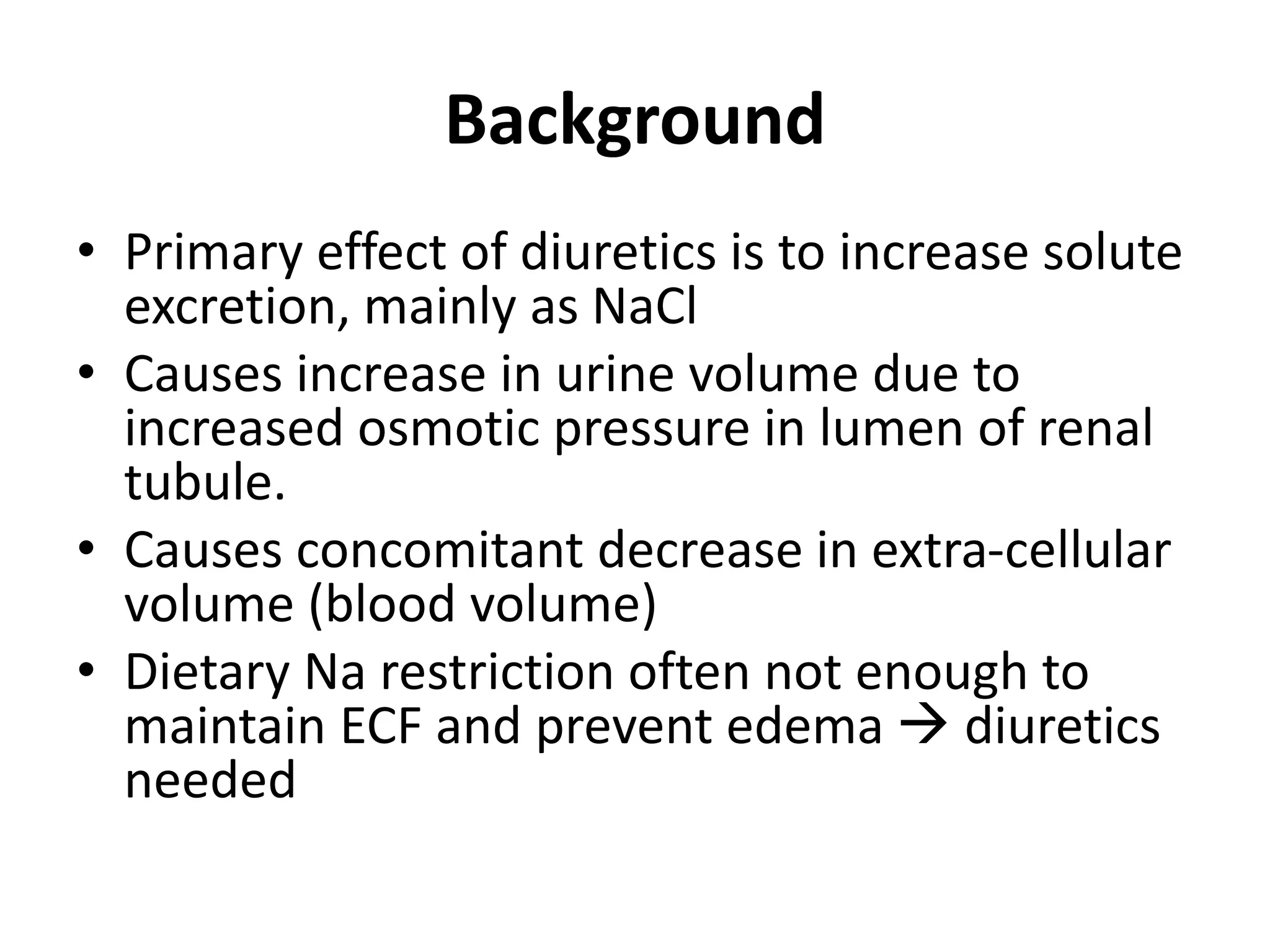 Background

• Primary effect of diuretics is to increase solute excretion, mainly as NaCl
• Causes increase in urine volume due to increased osmotic pressure in lumen of renal tubule.
• Causes concomitant decrease in extra-cellular volume (blood volume)
• Dietary Na restriction often not enough to maintain ECF and prevent edema → diuretics needed